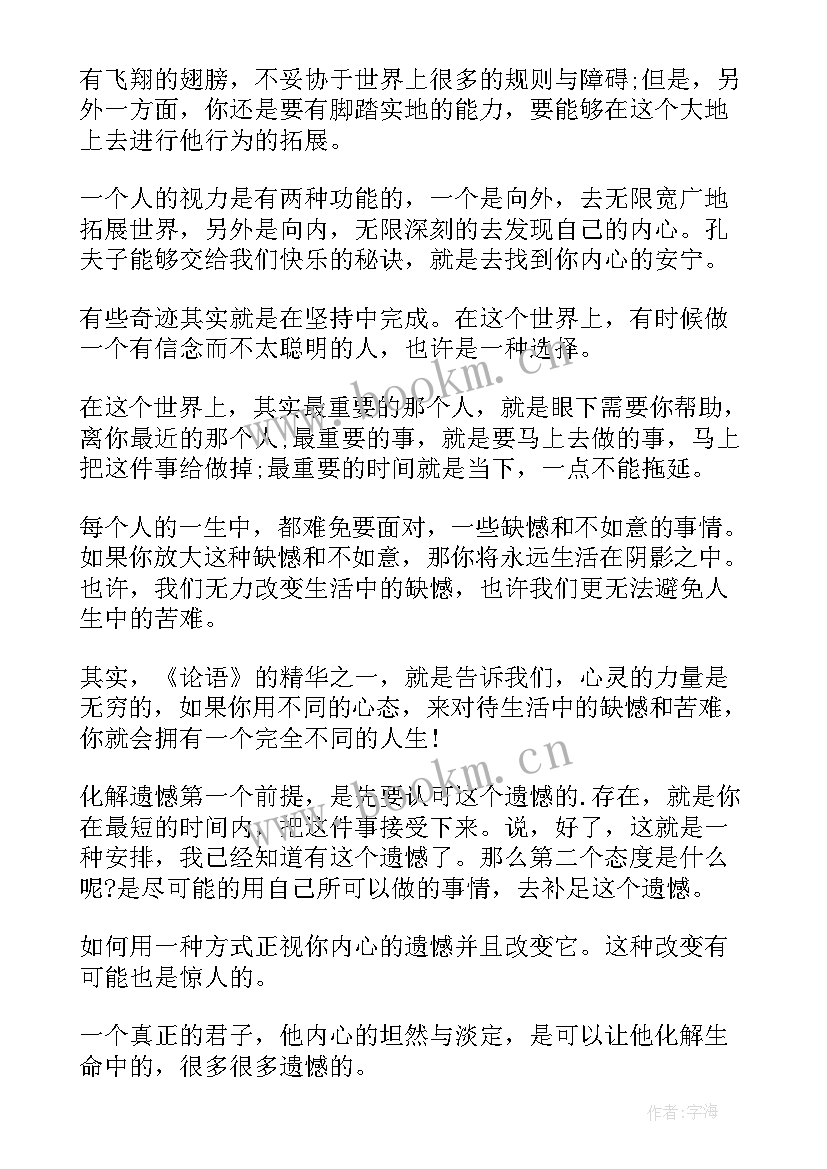 有飞翔的翅膀，不妥协于世界上很多的规则与障碍;但是，另外一方面，你还是要有脚踏实地的能力，要能够在这个大地上去进行他行为的拓展。

一个人的视力是有两种功能的，一个是向外，去无限宽广地拓展世界，另外是向内，无限深刻的去发现自己的内心。孔夫子能够交给我们快乐的秘诀，就是去找到你内心的安宁。

有些奇迹其实就是在坚持中完成。在这个世界上，有时候做一个有信念而不太聪明的人，也许是一种选择。

在这个世界上，其实最重要的那个人，就是眼下需要你帮助，离你最近的那个人.最重要的事，就是要马上去做的事，马上把这件事给做掉;最重要的时间就是当下，一点不能拖延。

每个人的一生中，都难免要面对，一些缺憾和不如意的事情。如果你放大这种缺憾和不如意，那你将永远生活在阴影之中。也许，我们无力改变生活中的缺憾，也许我们更无法避免人生中的苦难。

其实，《论语》的精华之一，就是告诉我们，心灵的力量是无穷的，如果你用不同的心态，来对待生活中的缺憾和苦难，你就会拥有一个完全不同的人生！

化解遗憾第一个前提，是先要认可这个遗憾的.存在，就是你在最短的时间内，把这件事接受下来。说，好了，这就是一种安排，我已经知道有这个遗憾了。那么第二个态度是什么呢?是尽可能的用自己所可以做的事情，去补足这个遗憾。

如何用一种方式正视你内心的遗憾并且改变它。这种改变有可能也是惊人的。

一个真正的君子，他内心的坦然与淡定，是可以让他化解生命中的，很多很多遗憾的。

www.bookm.cn

www.bookm.cn

作者:宇海